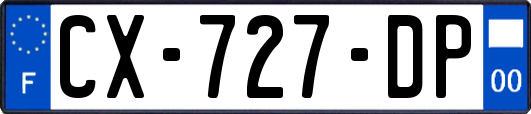 F
CX-727-DP
00